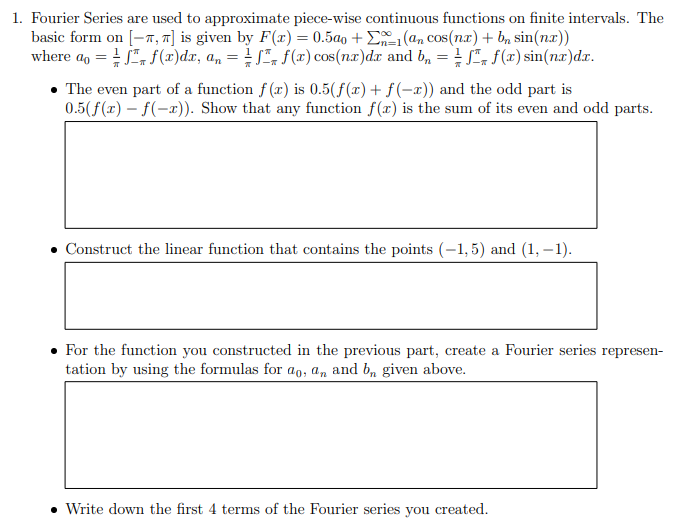 1. Fourier Series are used to approximate piece-wise continuous functions on finite intervals. The basic form on $[-\pi, \pi]$ is given by $F(x) = 0.5a_0 + \sum_{n=1}^{\infty}(a_n \cos(nx) + b_n \sin(nx))$ where $a_0 = \frac{1}{\pi}\int_{-\pi}^{\pi} f(x)dx$, $a_n = \frac{1}{\pi}\int_{-\pi}^{\pi} f(x)\cos(nx)dx$ and $b_n = \frac{1}{\pi}\int_{-\pi}^{\pi} f(x)\sin(nx)dx$.

• The even part of a function $f(x)$ is $0.5(f(x) + f(-x))$ and the odd part is $0.5(f(x) - f(-x))$. Show that any function $f(x)$ is the sum of its even and odd parts.

• Construct the linear function that contains the points $(-1, 5)$ and $(1, -1)$.

• For the function you constructed in the previous part, create a Fourier series representation by using the formulas for $a_0$, $a_n$ and $b_n$ given above.

• Write down the first 4 terms of the Fourier series you created.